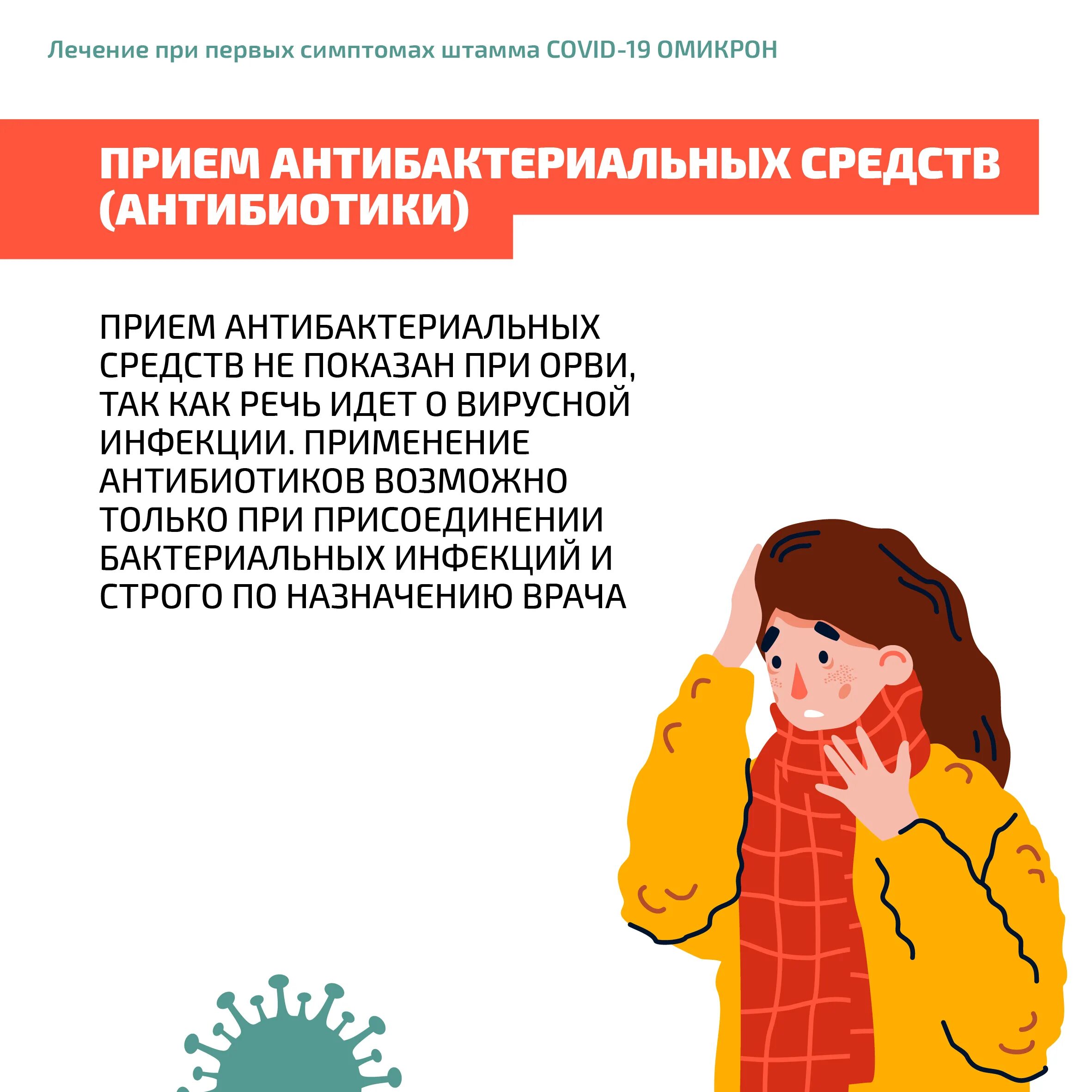 Лечение при первых симптомах штамма COVID-19 ОМИКРОН

ПРИЕМ АНТИБАКТЕРИАЛЬНЫХ СРЕДСТВ (АНТИБИОТИКИ)

ПРИЕМ АНТИБАКТЕРИАЛЬНЫХ СРЕДСТВ НЕ ПОКАЗАН ПРИ ОРВИ, ТАК КАК РЕЧЬ ИДЕТ О ВИРУСНОЙ ИНФЕКЦИИ. ПРИМЕНЕНИЕ АНТИБИОТИКОВ ВОЗМОЖНО ТОЛЬКО ПРИ ПРИСОЕДИНЕНИИ БАКТЕРИАЛЬНЫХ ИНФЕКЦИЙ И СТРОГО ПО НАЗНАЧЕНИЮ ВРАЧА